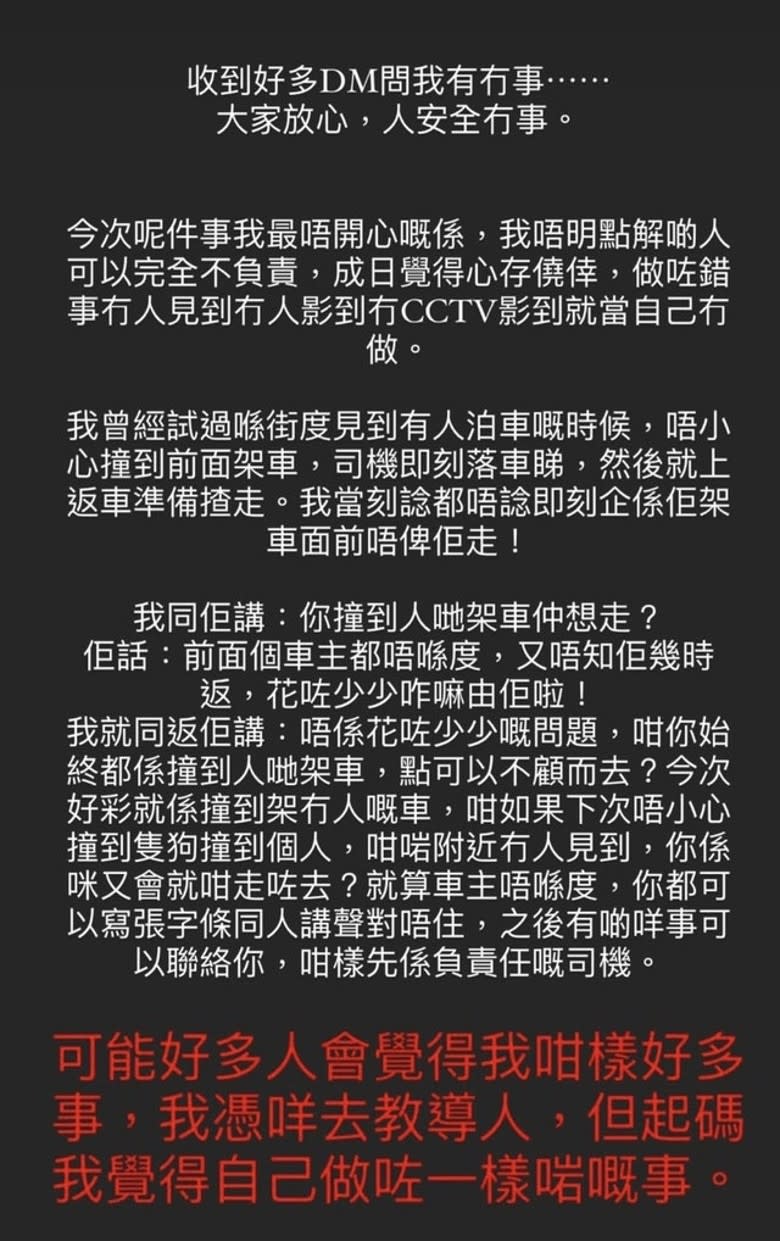 收到好多DM問我有冇事……
大家放心，人安全冇事。

今次呢件事我最唔開心嘅係，我唔明點解啲人可以完全不負責，成日覺得心存僥倖，做咗錯事冇人見到冇人影到冇CCTV影到就當自己冇做。

我曾經試過喺街度見到有人泊車嘅時候，唔小心撞到前面架車，司機即刻落車睇，然後就上返車準備揸走。我當刻諗都唔諗即刻企係佢架車面前唔俾佢走！

我同佢講：你撞到人哋架車仲想走？
佢話：前面個車主都唔喺度，又唔知佢幾時返，花咗少少咋嘛由佢啦！
我就同返佢講：唔係花咗少少嘅問題，咁你始終都係撞到人哋架車，點可以不顧而去？今次好彩就係撞到架冇人嘅車，咁如果下次唔小心撞到隻狗撞到個人，咁啱附近冇人見到，你係咪又會就咁走咗去？就算車主唔喺度，你都可以寫張字條同人講聲對唔住，之後有啲咩事可以聯絡你，咁樣先係負責任嘅司機。

可能好多人會覺得我咁樣好多事，我憑咩去教導人，但起碼我覺得自己做咗一樣啱嘅事。